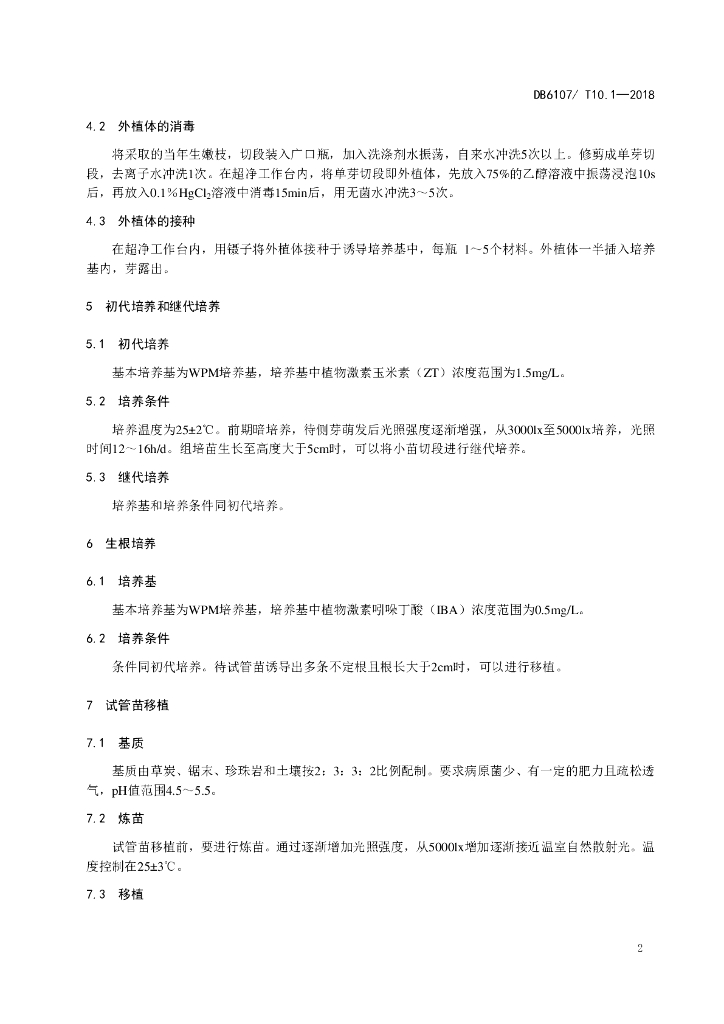 DB6107/ T10.1—2018

4.2 外植体的消毒

将采取的当年生嫩枝，切段装入广口瓶，加入洗涤剂水振荡，自来水冲洗5次以上。修剪成单芽切段，去离子水冲洗1次。在超净工作台内，将单芽切段即外植体，先放入75%的乙醇溶液中振荡浸泡10s后，再放入0.1%$HgCl_2$溶液中消毒15min后，用无菌水冲洗3～5次。

4.3 外植体的接种

在超净工作台内，用镊子将外植体接种于诱导培养基中，每瓶 1～5个材料。外植体一半插入培养基内，芽露出。

5 初代培养和继代培养

5.1 初代培养

基本培养基为WPM培养基，培养基中植物激素玉米素（ZT）浓度范围为1.5mg/L。

5.2 培养条件

培养温度为25±2℃。前期暗培养，待侧芽萌发后光照强度逐渐增强，从3000lx至5000lx培养，光照时间12～16h/d。组培苗生长至高度大于5cm时，可以将小苗切段进行继代培养。

5.3 继代培养

培养基和培养条件同初代培养。

6 生根培养

6.1 培养基

基本培养基为WPM培养基，培养基中植物激素吲哚丁酸（IBA）浓度范围为0.5mg/L。

6.2 培养条件

条件同初代培养。待试管苗诱导出多条不定根且根长大于2cm时，可以进行移植。

7 试管苗移植

7.1 基质

基质由草炭、锯末、珍珠岩和土壤按2：3：3：2比例配制。要求病原菌少、有一定的肥力且疏松透气，pH值范围4.5～5.5。

7.2 炼苗

试管苗移植前，要进行炼苗。通过逐渐增加光照强度，从5000lx增加逐渐接近温室自然散射光。温度控制在25±3℃。

7.3 移植

2